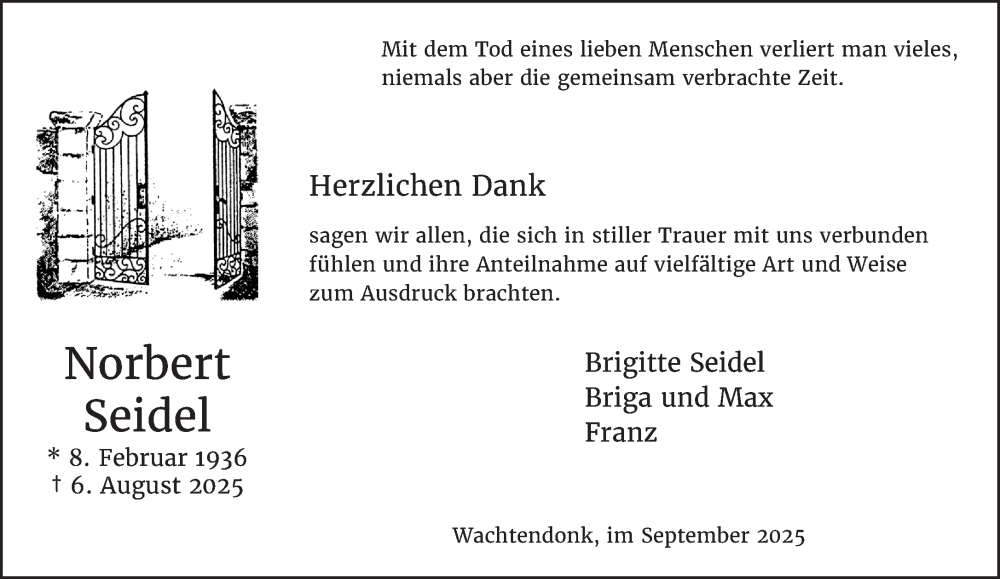 Mit dem Tod eines lieben Menschen verliert man vieles, niemals aber die gemeinsam verbrachte Zeit.

Herzlichen Dank

sagen wir allen, die sich in stiller Trauer mit uns verbunden fühlen und ihre Anteilnahme auf vielfältige Art und Weise zum Ausdruck brachten.

Norbert
Seidel
* 8. Februar 1936
† 6. August 2025

Brigitte Seidel
Briga und Max
Franz

Wachtendonk, im September 2025